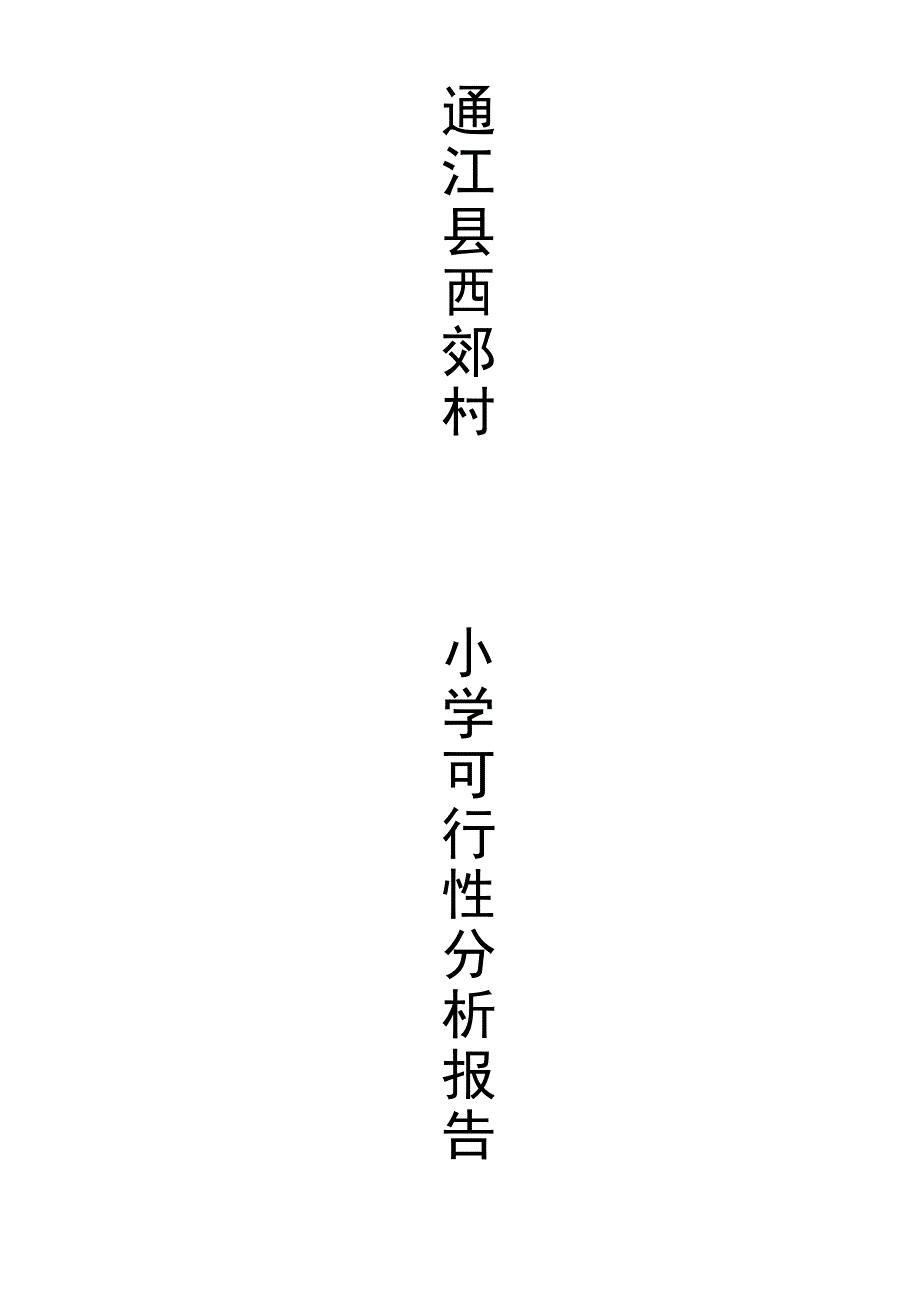 通江县西郊村

小学可行性分析报告